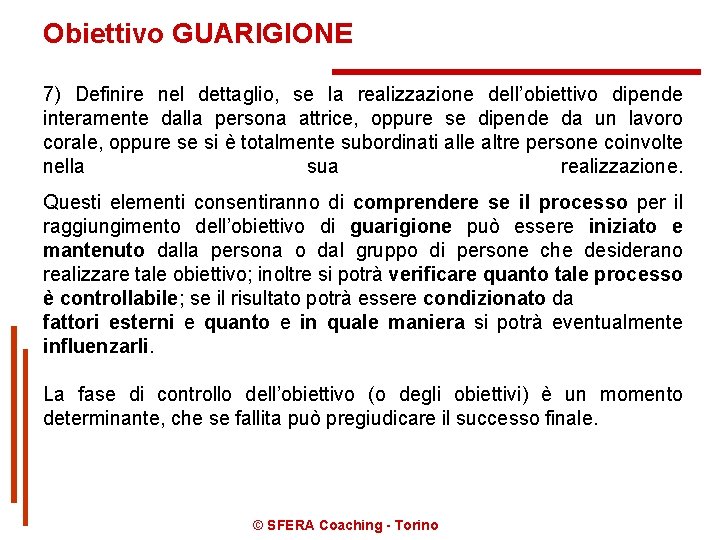 Obiettivo GUARIGIONE

7) Definire nel dettaglio, se la realizzazione dell'obiettivo dipende interamente dalla persona attrice, oppure se dipende da un lavoro corale, oppure se si è totalmente subordinati alle altre persone coinvolte nella sua realizzazione.

Questi elementi consentiranno di comprendere se il processo per il raggiungimento dell'obiettivo di guarigione può essere iniziato e mantenuto dalla persona o dal gruppo di persone che desiderano realizzare tale obiettivo; inoltre si potrà verificare quanto tale processo è controllabile; se il risultato potrà essere condizionato da fattori esterni e quanto e in quale maniera si potrà eventualmente influenzarli.

La fase di controllo dell'obiettivo (o degli obiettivi) è un momento determinante, che se fallita può pregiudicare il successo finale.

© SFERA Coaching - Torino